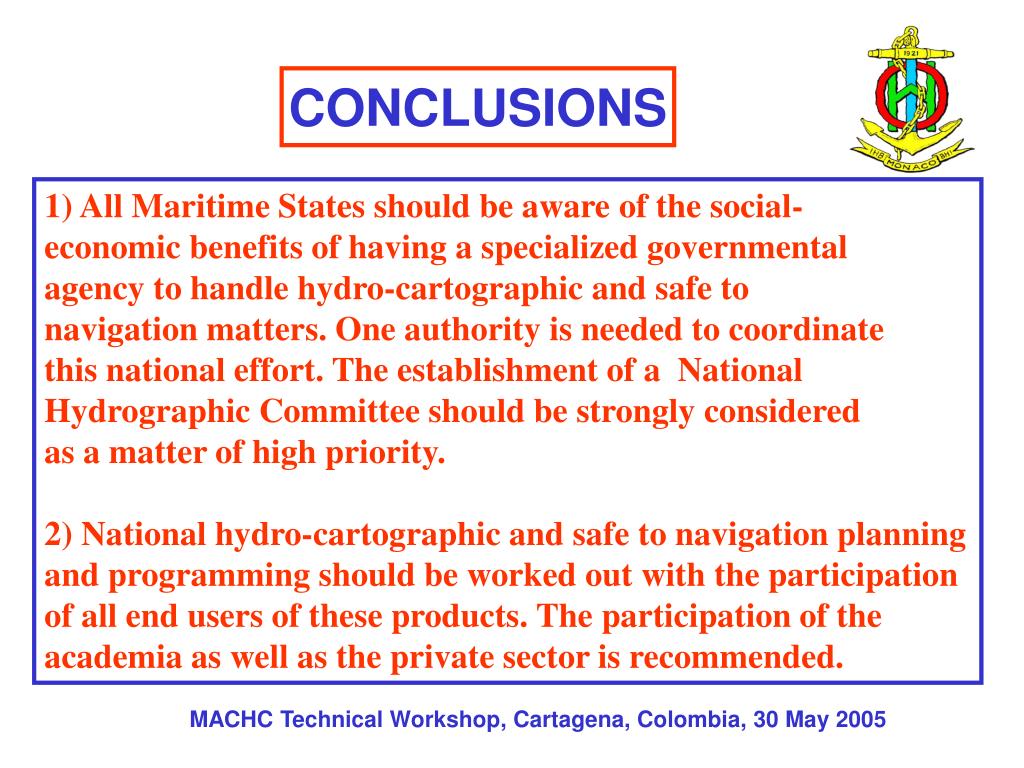 CONCLUSIONS

1921

IHB MONACO BHI

1) All Maritime States should be aware of the social-economic benefits of having a specialized governmental agency to handle hydro-cartographic and safe to navigation matters. One authority is needed to coordinate this national effort. The establishment of a National Hydrographic Committee should be strongly considered as a matter of high priority.

2) National hydro-cartographic and safe to navigation planning and programming should be worked out with the participation of all end users of these products. The participation of the academia as well as the private sector is recommended.

MACHC Technical Workshop, Cartagena, Colombia, 30 May 2005